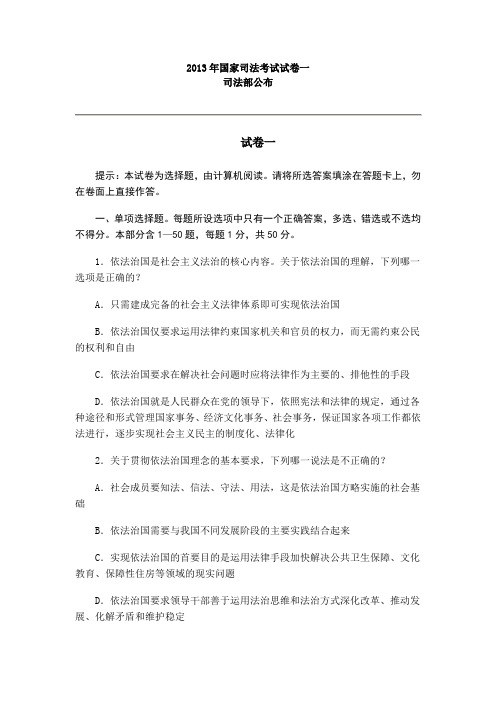 2013 年国家司法考试试卷一
司法部公布

试卷一

提示：本试卷为选择题，由计算机阅读。请将所选答案填涂在答题卡上，勿在卷面上直接作答。

一、单项选择题。每题所设选项中只有一个正确答案，多选、错选或不选均不得分。本部分含 1—50 题，每题 1 分，共 50 分。

1．依法治国是社会主义法治的核心内容。关于依法治国的理解，下列哪一选项是正确的？

A．只需建成完备的社会主义法律体系即可实现依法治国

B．依法治国仅要求运用法律约束国家机关和官员的权力，而无需约束公民的权利和自由

C．依法治国要求在解决社会问题时应将法律作为主要的、排他性的手段

D．依法治国就是人民群众在党的领导下，依照宪法和法律的规定，通过各种途径和形式管理国家事务、经济文化事务、社会事务，保证国家各项工作都依法进行，逐步实现社会主义民主的制度化、法律化

2．关于贯彻依法治国理念的基本要求，下列哪一说法是不正确的？

A．社会成员要知法、信法、守法、用法，这是依法治国方略实施的社会基础

B．依法治国需要与我国不同发展阶段的主要实践结合起来

C．实现依法治国的首要目的是运用法律手段加快解决公共卫生保障、文化教育、保障性住房等领域的现实问题

D．依法治国要求领导干部善于运用法治思维和法治方式深化改革、推动发展、化解矛盾和维护稳定